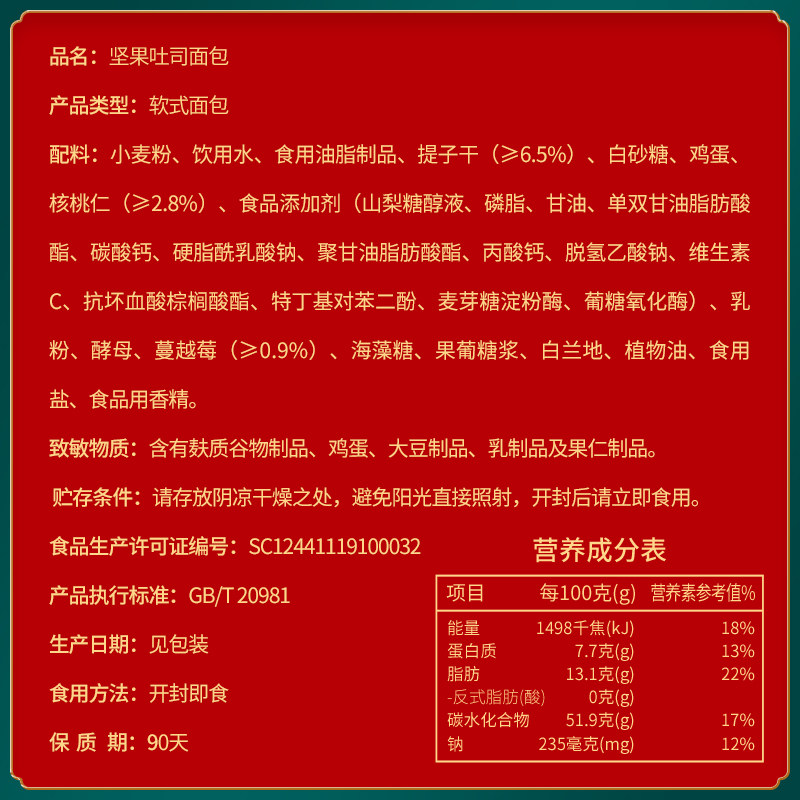 品名：坚果吐司面包

产品类型：软式面包

配料：小麦粉、饮用水、食用油脂制品、提子干（≥6.5%）、白砂糖、鸡蛋、核桃仁（≥2.8%）、食品添加剂（山梨糖醇液、磷脂、甘油、单双甘油脂肪酸酯、碳酸钙、硬脂酰乳酸钠、聚甘油脂肪酸酯、丙酸钙、脱氢乙酸钠、维生素C、抗坏血酸棕榈酸酯、特丁基对苯二酚、麦芽糖淀粉酶、葡糖氧化酶）、乳粉、酵母、蔓越莓（≥0.9%）、海藻糖、果葡糖浆、白兰地、植物油、食用盐、食品用香精。

致敏物质：含有麸质谷物制品、鸡蛋、大豆制品、乳制品及果仁制品。

贮存条件：请存放阴凉干燥之处，避免阳光直接照射，开封后请立即食用。

食品生产许可证编号：SC12441119100032

产品执行标准：GB/T 20981

生产日期：见包装

食用方法：开封即食

保 质 期：90天

营养成分表

| 项目 | 每100克(g) | 营养素参考值% |
|---|---|---|
| 能量 | 1498千焦(kJ) | 18% |
| 蛋白质 | 7.7克(g) | 13% |
| 脂肪 | 13.1克(g) | 22% |
| -反式脂肪(酸) | 0克(g) | |
| 碳水化合物 | 51.9克(g) | 17% |
| 钠 | 235毫克(mg) | 12% |